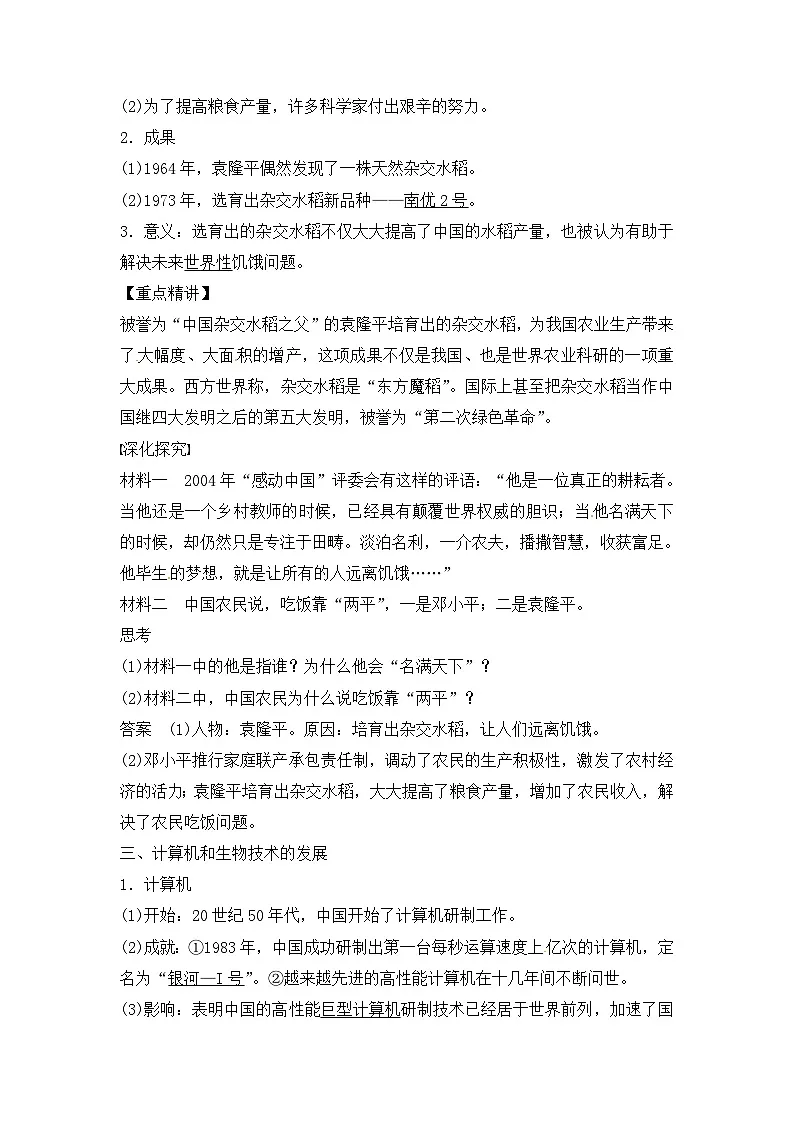 (2)为了提高粮食产量，许多科学家付出艰辛的努力。

2．成果

(1)1964年，袁隆平偶然发现了一株天然杂交水稻。

(2)1973年，选育出杂交水稻新品种——南优2号。

3．意义：选育出的杂交水稻不仅大大提高了中国的水稻产量，也被认为有助于解决未来世界性饥饿问题。

【重点精讲】

被誉为“中国杂交水稻之父”的袁隆平培育出的杂交水稻，为我国农业生产带来了大幅度、大面积的增产，这项成果不仅是我国、也是世界农业科研的一项重大成果。西方世界称，杂交水稻是“东方魔稻”。国际上甚至把杂交水稻当作中国继四大发明之后的第五大发明，被誉为“第二次绿色革命”。

[深化探究]

材料一 2004年“感动中国”评委会有这样的评语：“他是一位真正的耕耘者。当他还是一个乡村教师的时候，已经具有颠覆世界权威的胆识；当他名满天下的时候，却仍然只是专注于田畴。淡泊名利，一介农夫，播撒智慧，收获富足。他毕生的梦想，就是让所有的人远离饥饿……”

材料二 中国农民说，吃饭靠“两平”，一是邓小平；二是袁隆平。

思考

(1)材料一中的他是指谁？为什么他会“名满天下”？

(2)材料二中，中国农民为什么说吃饭靠“两平”？

答案 (1)人物：袁隆平。原因：培育出杂交水稻，让人们远离饥饿。

(2)邓小平推行家庭联产承包责任制，调动了农民的生产积极性，激发了农村经济的活力；袁隆平培育出杂交水稻，大大提高了粮食产量，增加了农民收入，解决了农民吃饭问题。

三、计算机和生物技术的发展

1．计算机

(1)开始：20世纪50年代，中国开始了计算机研制工作。

(2)成就：①1983年，中国成功研制出第一台每秒运算速度上亿次的计算机，定名为“银河—Ⅰ号”。②越来越先进的高性能计算机在十几年间不断问世。

(3)影响：表明中国的高性能巨型计算机研制技术已经居于世界前列，加速了国